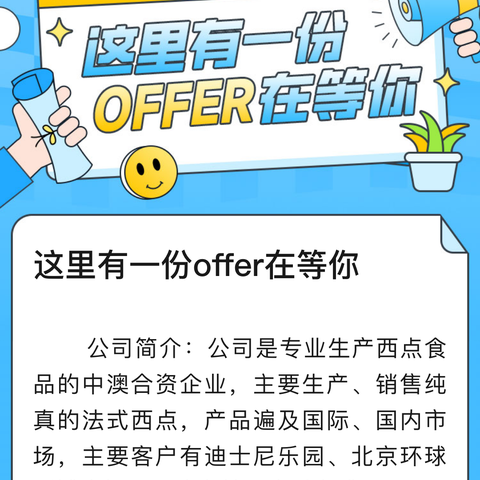 这里有一份
OFFER在等你

这里有一份offer在等你

公司简介：公司是专业生产西点食品的中澳合资企业，主要生产、销售纯真的法式西点，产品遍及国际、国内市场，主要客户有迪士尼乐园、北京环球